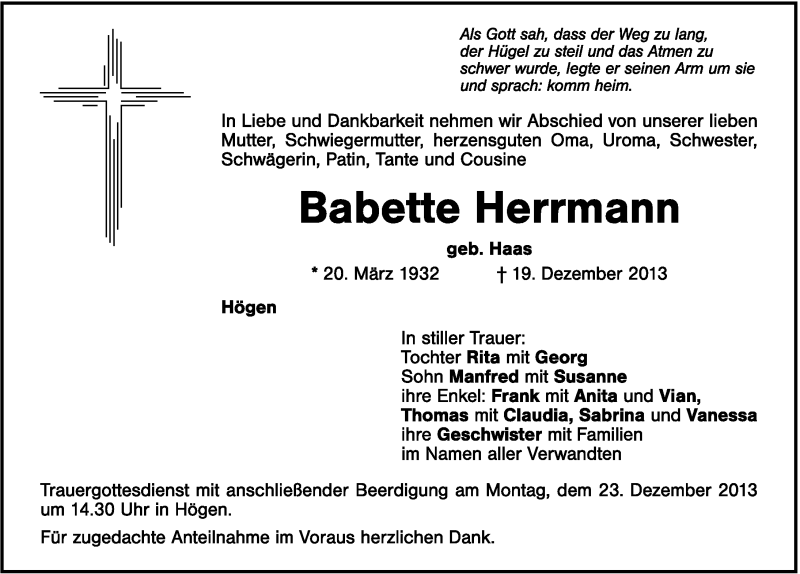 Als Gott sah, dass der Weg zu lang, der Hügel zu steil und das Atmen zu schwer wurde, legte er seinen Arm um sie und sprach: komm heim.

In Liebe und Dankbarkeit nehmen wir Abschied von unserer lieben Mutter, Schwiegermutter, herzensguten Oma, Uroma, Schwester, Schwägerin, Patin, Tante und Cousine

Babette Herrmann

geb. Haas

* 20. März 1932 † 19. Dezember 2013

Högen

In stiller Trauer:
Tochter Rita mit Georg
Sohn Manfred mit Susanne
ihre Enkel: Frank mit Anita und Vian, Thomas mit Claudia, Sabrina und Vanessa
ihre Geschwister mit Familien
im Namen aller Verwandten

Trauergottesdienst mit anschließender Beerdigung am Montag, dem 23. Dezember 2013 um 14.30 Uhr in Högen.

Für zugedachte Anteilnahme im Voraus herzlichen Dank.